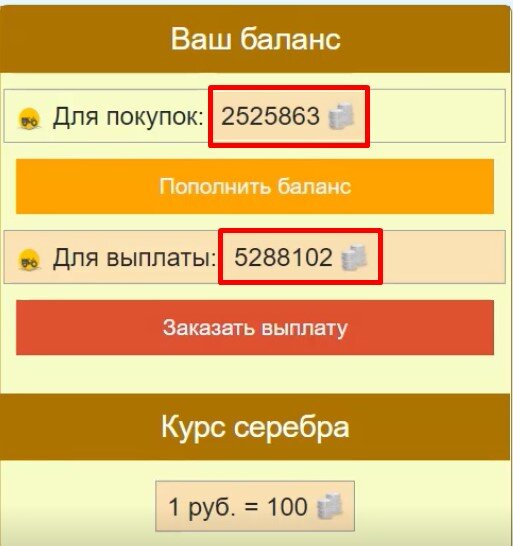 Ваш баланс

Для покупок: 2525863

Пополнить баланс

Для выплаты: 5288102

Заказать выплату

Курс серебра

1 руб. = 100